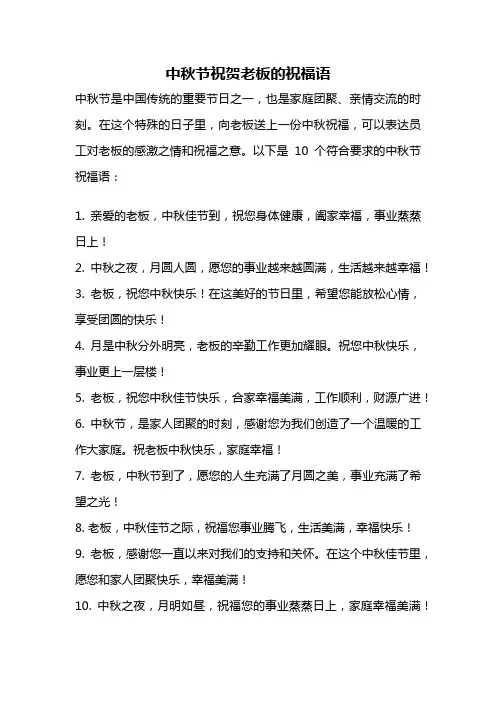 中秋节祝贺老板的祝福语

中秋节是中国传统的重要节日之一，也是家庭团聚、亲情交流的时刻。在这个特殊的日子里，向老板送上一份中秋祝福，可以表达员工对老板的感激之情和祝福之意。以下是 10 个符合要求的中秋节祝福语：

1. 亲爱的老板，中秋佳节到，祝您身体健康，阖家幸福，事业蒸蒸日上！

2. 中秋之夜，月圆人圆，愿您的事业越来越圆满，生活越来越幸福！

3. 老板，祝您中秋快乐！在这美好的节日里，希望您能放松心情，享受团圆的快乐！

4. 月是中秋分外明亮，老板的辛勤工作更加耀眼。祝您中秋快乐，事业更上一层楼！

5. 老板，祝您中秋佳节快乐，合家幸福美满，工作顺利，财源广进！

6. 中秋节，是家人团聚的时刻，感谢您为我们创造了一个温暖的工作大家庭。祝老板中秋快乐，家庭幸福！

7. 老板，中秋节到了，愿您的人生充满了月圆之美，事业充满了希望之光！

8. 老板，中秋佳节之际，祝福您事业腾飞，生活美满，幸福快乐！

9. 老板，感谢您一直以来对我们的支持和关怀。在这个中秋佳节里，愿您和家人团聚快乐，幸福美满！

10. 中秋之夜，月明如昼，祝福您的事业蒸蒸日上，家庭幸福美满！